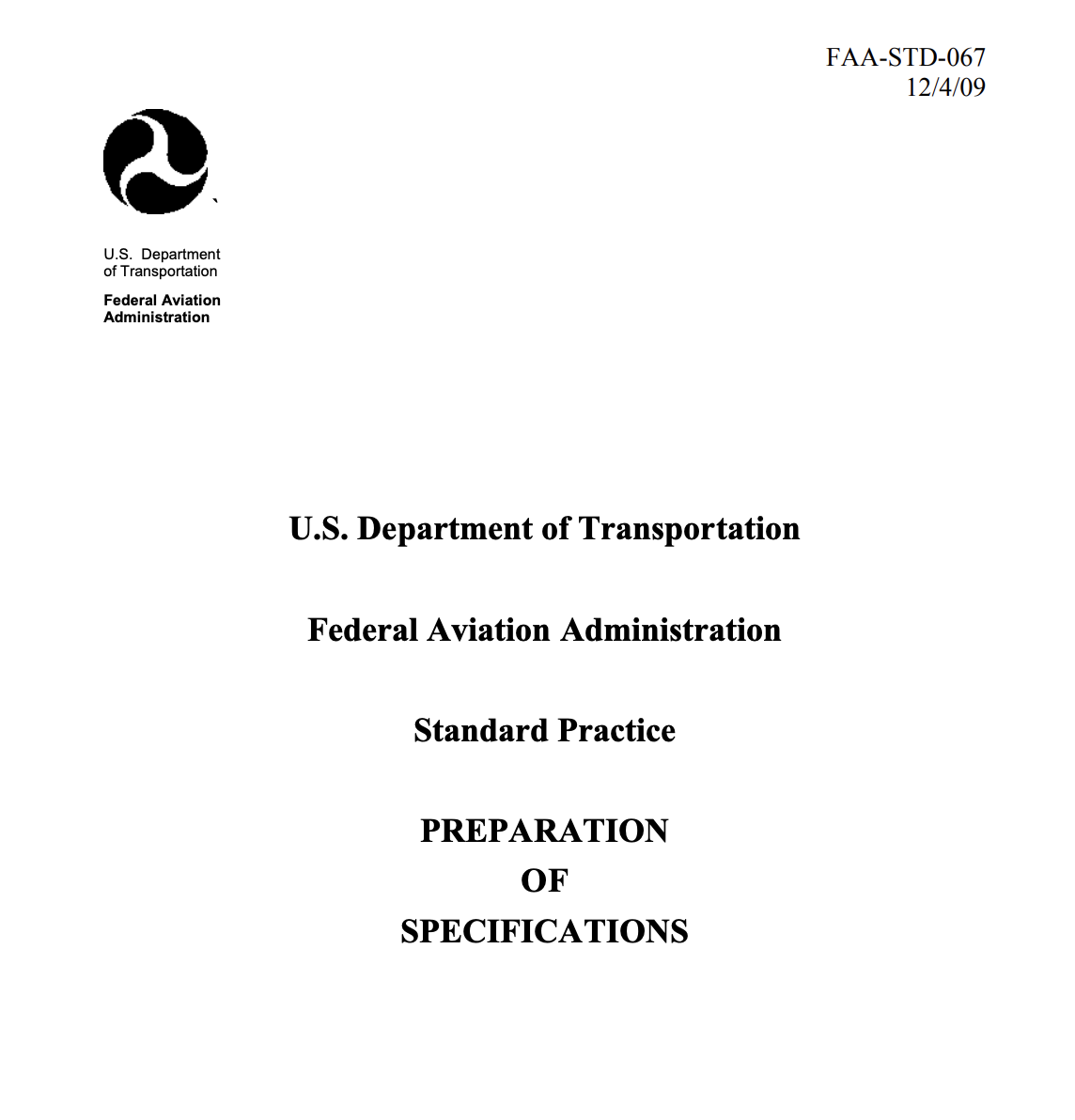 FAA-STD-067
12/4/09

U.S. Department of Transportation

Federal Aviation Administration

U.S. Department of Transportation

Federal Aviation Administration

Standard Practice

PREPARATION
OF
SPECIFICATIONS